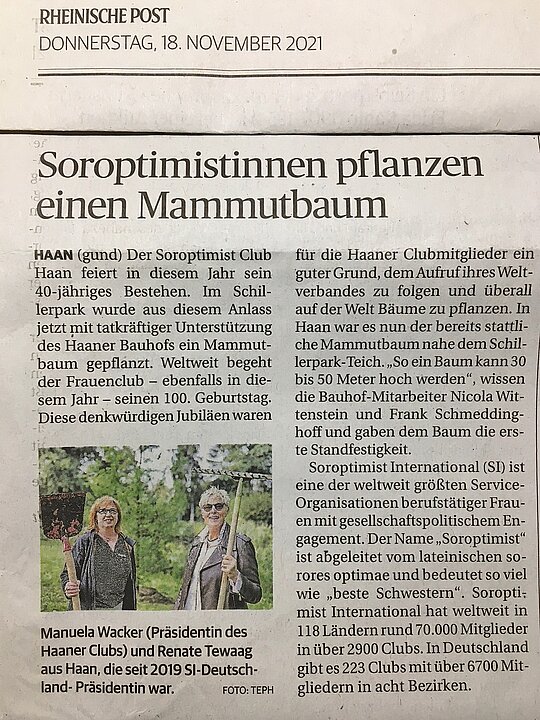 RHEINISCHE POST
DONNERSTAG, 18. NOVEMBER 2021

Soroptimistinnen pflanzen einen Mammutbaum

HAAN (gund) Der Soroptimist Club Haan feiert in diesem Jahr sein 40-jähriges Bestehen. Im Schillerpark wurde aus diesem Anlass jetzt mit tatkräftiger Unterstützung des Haaner Bauhofs ein Mammutbaum gepflanzt. Weltweit begeht der Frauenclub – ebenfalls in diesem Jahr – seinen 100. Geburtstag. Diese denkwürdigen Jubiläen waren

Manuela Wacker (Präsidentin des Haaner Clubs) und Renate Tewaag aus Haan, die seit 2019 SI-Deutschland- Präsidentin war. FOTO: TEPH

für die Haaner Clubmitglieder ein guter Grund, dem Aufruf ihres Weltverbandes zu folgen und überall auf der Welt Bäume zu pflanzen. In Haan war es nun der bereits stattliche Mammutbaum nahe dem Schillerpark-Teich. „So ein Baum kann 30 bis 50 Meter hoch werden“, wissen die Bauhof-Mitarbeiter Nicola Wittenstein und Frank Schmeddinghoff und gaben dem Baum die erste Standfestigkeit.

Soroptimist International (SI) ist eine der weltweit größten Service-Organisationen berufstätiger Frauen mit gesellschaftspolitischem Engagement. Der Name „Soroptimist“ ist abgeleitet vom lateinischen sorores optimae und bedeutet so viel wie „beste Schwestern“. Soroptimist International hat weltweit in 118 Ländern rund 70.000 Mitglieder in über 2900 Clubs. In Deutschland gibt es 223 Clubs mit über 6700 Mitgliedern in acht Bezirken.